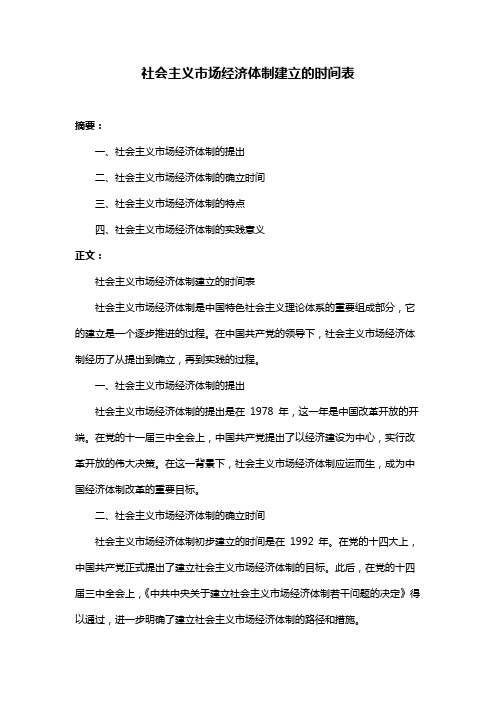 社会主义市场经济体制建立的时间表

摘要：

一、社会主义市场经济体制的提出

二、社会主义市场经济体制的确立时间

三、社会主义市场经济体制的特点

四、社会主义市场经济体制的实践意义

正文：

社会主义市场经济体制建立的时间表

社会主义市场经济体制是中国特色社会主义理论体系的重要组成部分，它的建立是一个逐步推进的过程。在中国共产党的领导下，社会主义市场经济体制经历了从提出到确立，再到实践的过程。

一、社会主义市场经济体制的提出

社会主义市场经济体制的提出是在 1978 年，这一年是中国改革开放的开端。在党的十一届三中全会上，中国共产党提出了以经济建设为中心，实行改革开放的伟大决策。在这一背景下，社会主义市场经济体制应运而生，成为中国经济体制改革的重要目标。

二、社会主义市场经济体制的确立时间

社会主义市场经济体制初步建立的时间是在 1992 年。在党的十四大上，中国共产党正式提出了建立社会主义市场经济体制的目标。此后，在党的十四届三中全会上，《中共中央关于建立社会主义市场经济体制若干问题的决定》得以通过，进一步明确了建立社会主义市场经济体制的路径和措施。